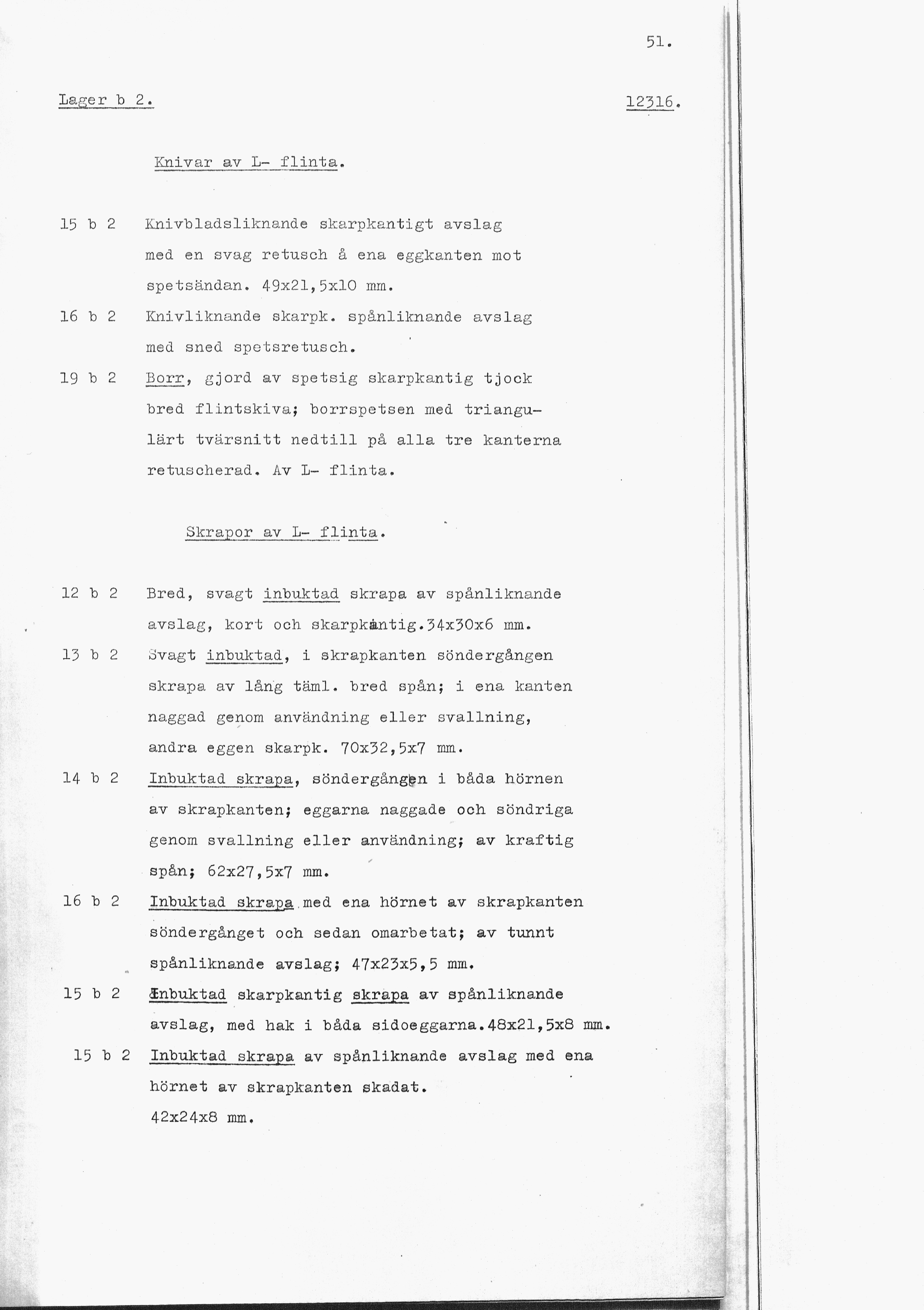 51.

Lager b 2.

12316.

Knivar av L- flinta.

15 b 2 Knivbladsliknande skarpkantigt avslag med en svag retusch å ena eggkanten mot spetsändan. 49x21,5x10 mm.

16 b 2 Knivliknande skarpk. spånliknande avslag med sned spetsretusch.

19 b 2 Borr, gjord av spetsig skarpkantig tjock bred flintskiva; borrspetsen med triangulärt tvärsnitt nedtill på alla tre kanterna retuscherad. Av L- flinta.

Skrapor av L- flinta.

12 b 2 Bred, svagt inbuktad skrapa av spånliknande avslag, kort och skarpkantig.34x30x6 mm.

13 b 2 Svagt inbuktad, i skrapkanten söndergången skrapa av lång täml. bred spån; i ena kanten naggad genom användning eller svallning, andra eggen skarpk. 70x32,5x7 mm.

14 b 2 Inbuktad skrapa, söndergången i båda hörnen av skrapkanten; eggarna naggade och söndriga genom svallning eller användning; av kraftig spån; 62x27,5x7 mm.

16 b 2 Inbuktad skrapa med ena hörnet av skrapkanten söndergånget och sedan omarbetat; av tunnt spånliknande avslag; 47x23x5,5 mm.

15 b 2 Inbuktad skarpkantig skrapa av spånliknande avslag, med hak i båda sidoeggarna.48x21,5x8 mm.

15 b 2 Inbuktad skrapa av spånliknande avslag med ena hörnet av skrapkanten skadat. 42x24x8 mm.